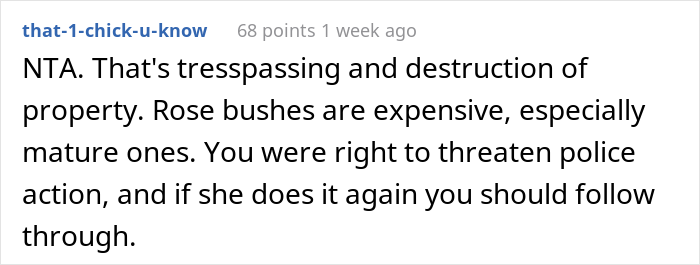 that-1-chick-u-know 68 points 1 week ago

NTA. That's tresspassing and destruction of property. Rose bushes are expensive, especially mature ones. You were right to threaten police action, and if she does it again you should follow through.